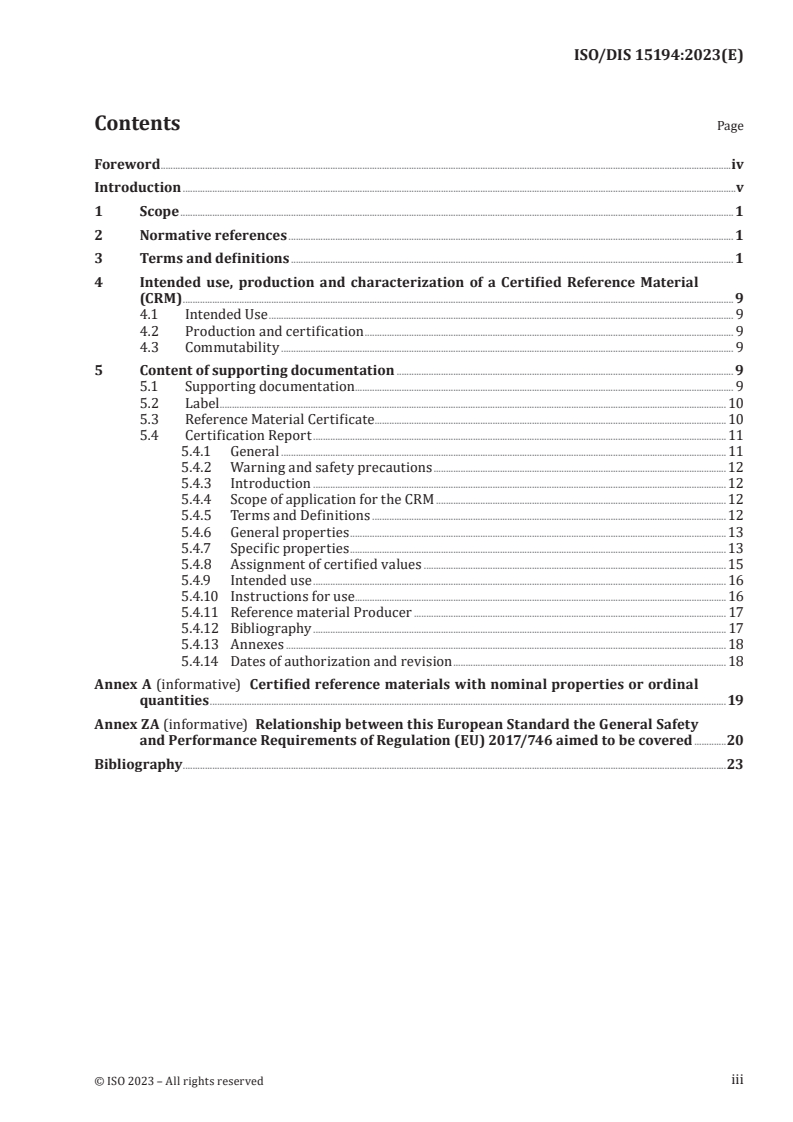 ISO/DIS 15194:2023(E)

Contents

Page

Foreword iv
Introduction v
1 Scope 1
2 Normative references 1
3 Terms and definitions 1
4 Intended use, production and characterization of a Certified Reference Material (CRM) 9
4.1 Intended Use 9
4.2 Production and certification 9
4.3 Commutability 9
5 Content of supporting documentation 9
5.1 Supporting documentation 9
5.2 Label 10
5.3 Reference Material Certificate 10
5.4 Certification Report 11
5.4.1 General 11
5.4.2 Warning and safety precautions 12
5.4.3 Introduction 12
5.4.4 Scope of application for the CRM 12
5.4.5 Terms and Definitions 12
5.4.6 General properties 13
5.4.7 Specific properties 13
5.4.8 Assignment of certified values 15
5.4.9 Intended use 16
5.4.10 Instructions for use 16
5.4.11 Reference material Producer 17
5.4.12 Bibliography 17
5.4.13 Annexes 18
5.4.14 Dates of authorization and revision 18
Annex A (informative) Certified reference materials with nominal properties or ordinal quantities 19
Annex ZA (informative) Relationship between this European Standard the General Safety and Performance Requirements of Regulation (EU) 2017/746 aimed to be covered 20
Bibliography 23

© ISO 2023 – All rights reserved

iii